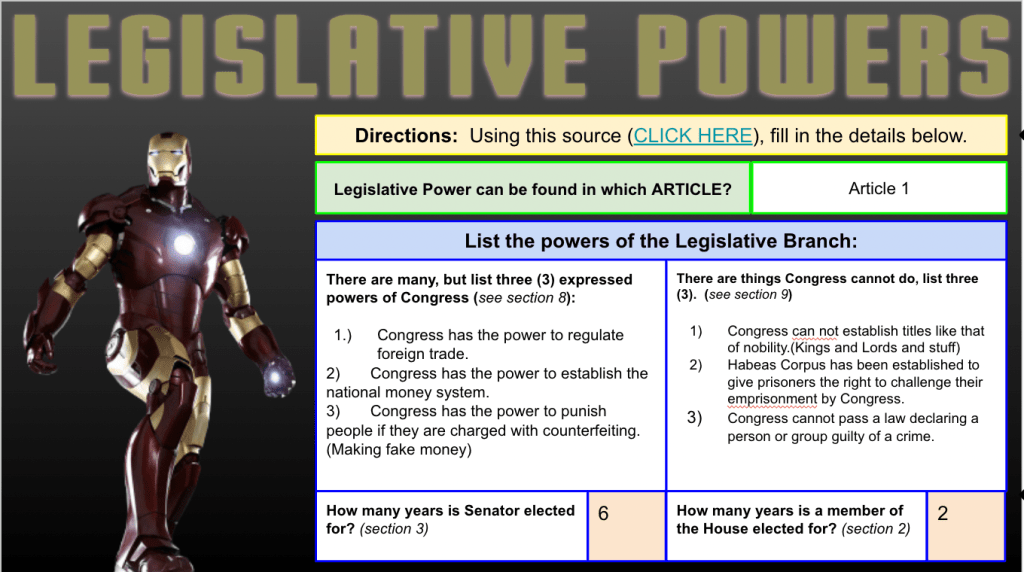 LEGISLATIVE POWERS

Directions: Using this source (CLICK HERE), fill in the details below.

Legislative Power can be found in which ARTICLE?

Article 1

List the powers of the Legislative Branch:

There are many, but list three (3) expressed powers of Congress (see section 8):

1.) Congress has the power to regulate foreign trade.
2) Congress has the power to establish the national money system.
3) Congress has the power to punish people if they are charged with counterfeiting. (Making fake money)

There are things Congress cannot do, list three (3). (see section 9)

1) Congress can not establish titles like that of nobility.(Kings and Lords and stuff)
2) Habeas Corpus has been established to give prisoners the right to challenge their emprisonment by Congress.
3) Congress cannot pass a law declaring a person or group guilty of a crime.

How many years is Senator elected for? (section 3)

6

How many years is a member of the House elected for? (section 2)

2